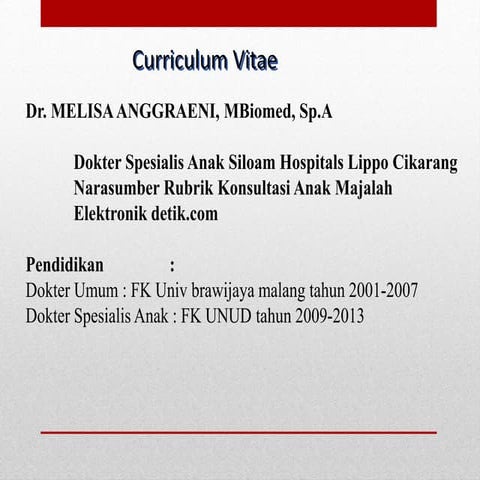 Curriculum Vitae

Dr. MELISA ANGGRAENI, MBiomed, Sp.A

Dokter Spesialis Anak Siloam Hospitals Lippo Cikarang
Narasumber Rubrik Konsultasi Anak Majalah Elektronik detik.com

Pendidikan :
Dokter Umum : FK Univ brawijaya malang tahun 2001-2007
Dokter Spesialis Anak : FK UNUD tahun 2009-2013